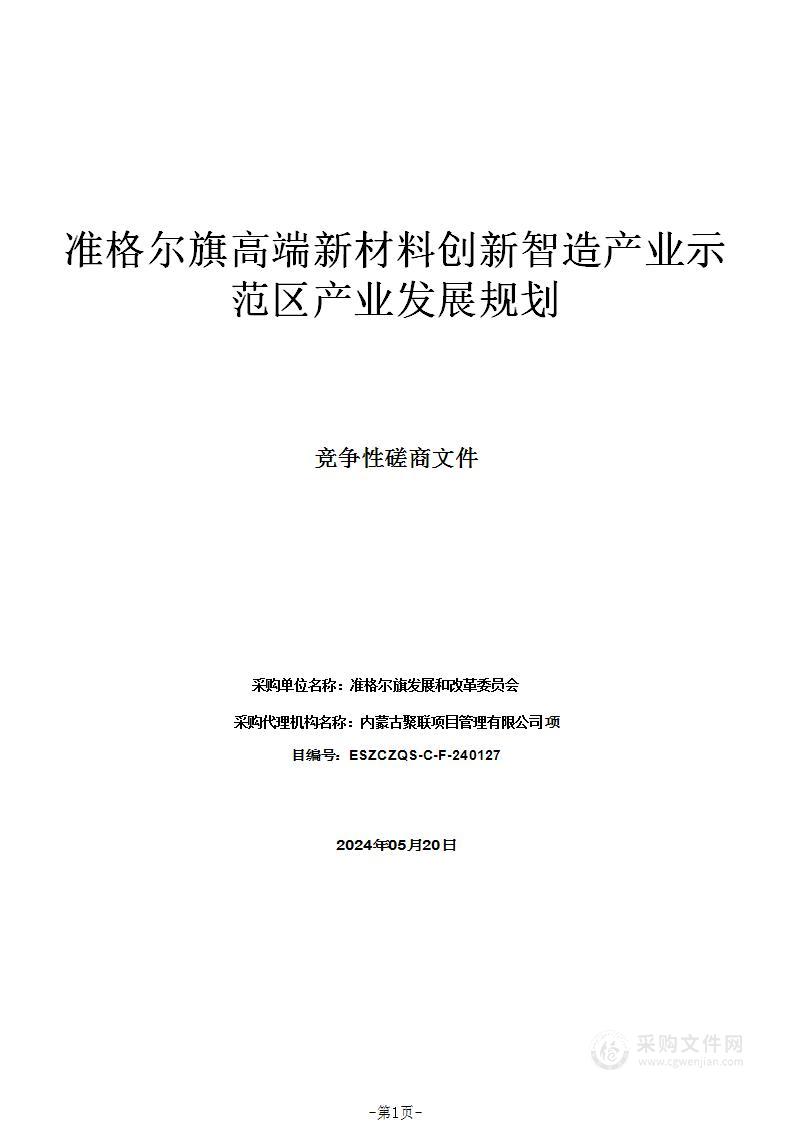 准格尔旗高端新材料创新智造产业示范区产业发展规划

竞争性磋商文件

采购单位名称：准格尔旗发展和改革委员会

采购代理机构名称：内蒙古聚联项目管理有限公司 项

目编号：ESZCZQS-C-F-240127

2024年05月20日

采购文件网
www.cgwenjian.com

-第1页-